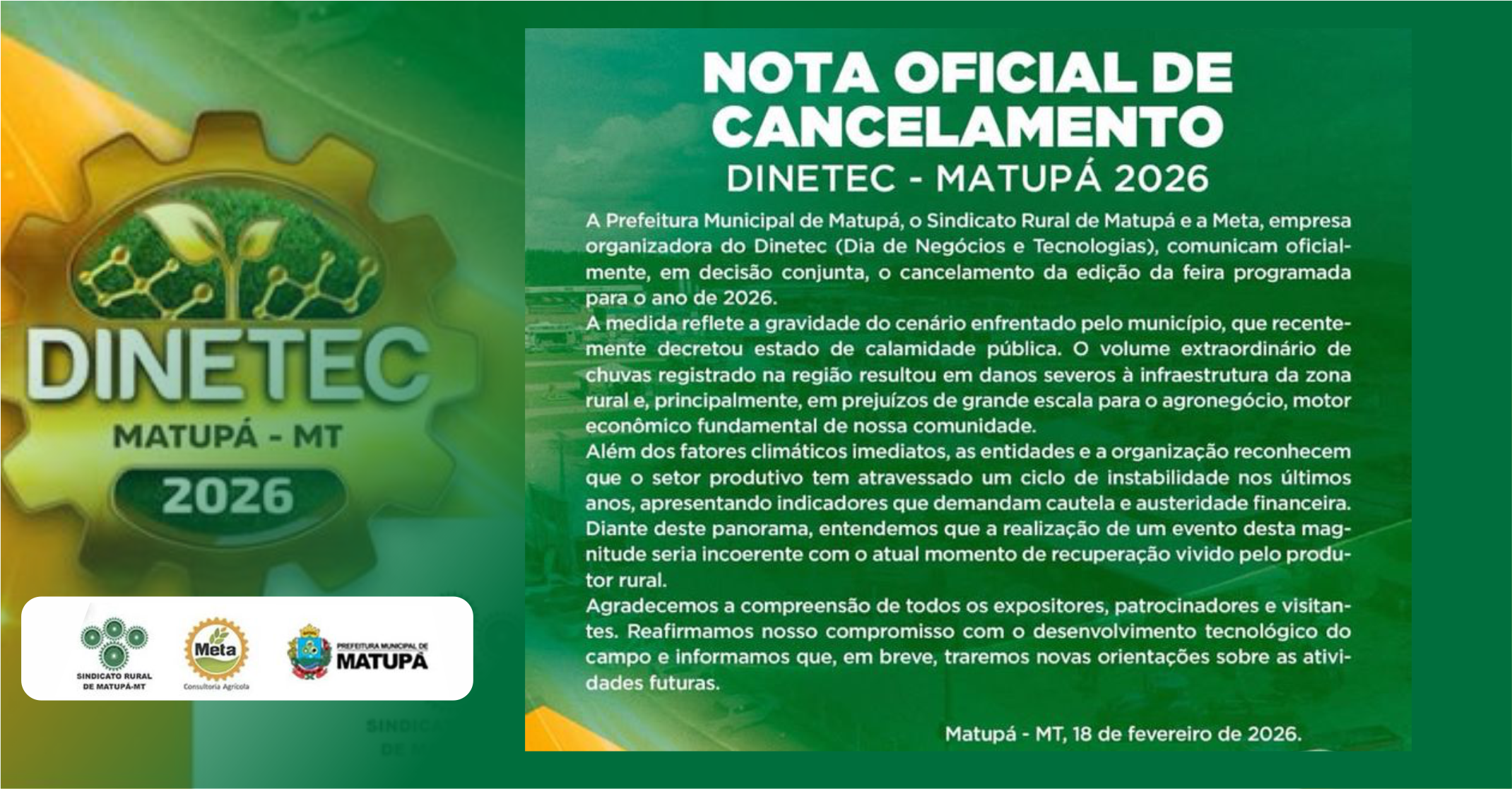 DINETEC
MATUPÁ - MT
2026

SINDICATO RURAL DE MATUPÁ-MT

Meta
Consultoria Agrícola

PREFEITURA MUNICIPAL DE MATUPÁ

NOTA OFICIAL DE CANCELAMENTO
DINETEC - MATUPÁ 2026

A Prefeitura Municipal de Matupá, o Sindicato Rural de Matupá e a Meta, empresa organizadora do Dinetec (Dia de Negócios e Tecnologias), comunicam oficialmente, em decisão conjunta, o cancelamento da edição da feira programada para o ano de 2026.
A medida reflete a gravidade do cenário enfrentado pelo município, que recentemente decretou estado de calamidade pública. O volume extraordinário de chuvas registrado na região resultou em danos severos à infraestrutura da zona rural e, principalmente, em prejuízos de grande escala para o agronegócio, motor econômico fundamental de nossa comunidade.
Além dos fatores climáticos imediatos, as entidades e a organização reconhecem que o setor produtivo tem atravessado um ciclo de instabilidade nos últimos anos, apresentando indicadores que demandam cautela e austeridade financeira. Diante deste panorama, entendemos que a realização de um evento desta magnitude seria incoerente com o atual momento de recuperação vivido pelo produtor rural.
Agradecemos a compreensão de todos os expositores, patrocinadores e visitantes. Reafirmamos nosso compromisso com o desenvolvimento tecnológico do campo e informamos que, em breve, traremos novas orientações sobre as atividades futuras.

Matupá - MT, 18 de fevereiro de 2026.